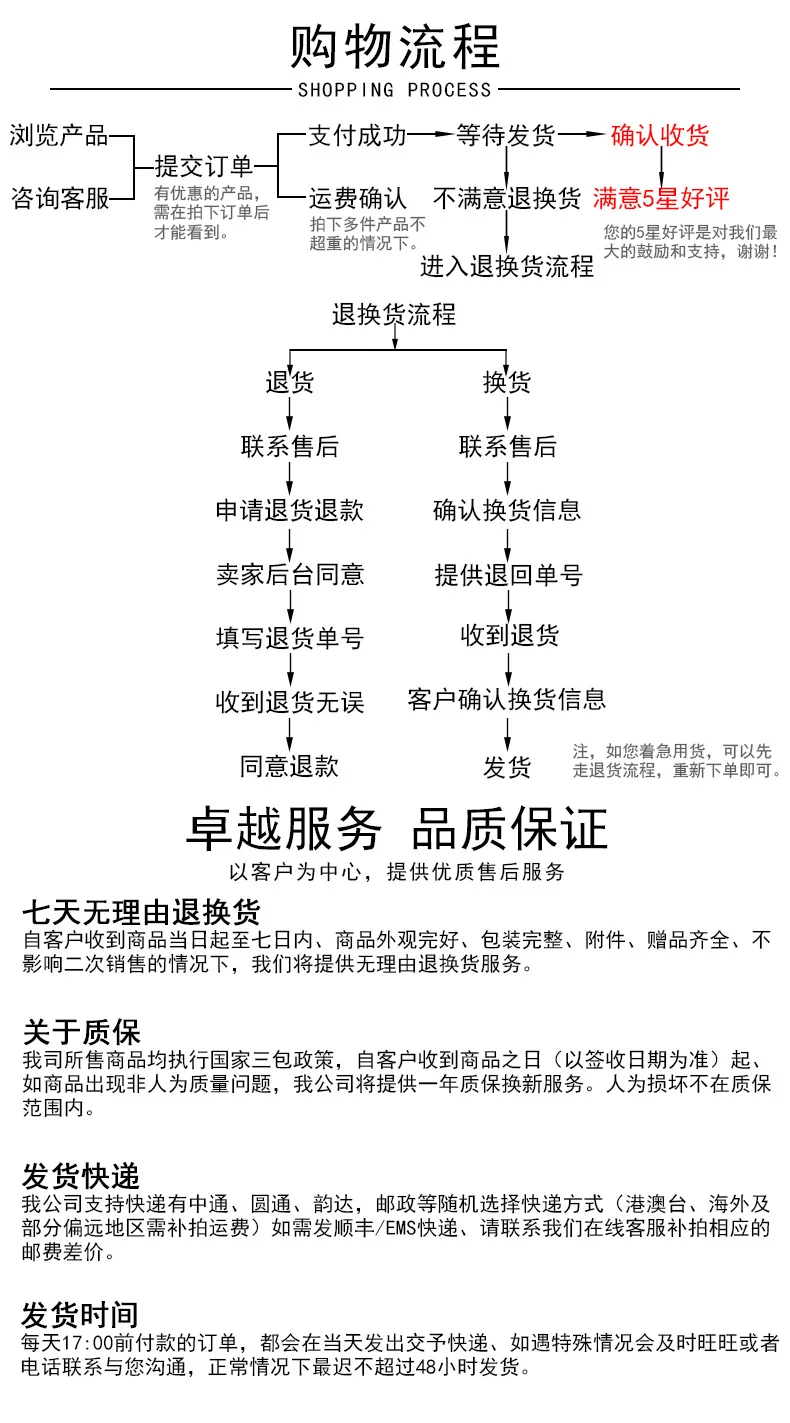 购物流程
SHOPPING PROCESS

浏览产品
咨询客服
提交订单
有优惠的产品，需在拍下订单后才能看到。
支付成功
运费确认
拍下多件产品不超重的情况下。
等待发货
不满意退换货
进入退换货流程
确认收货
满意5星好评
您的5星好评是对我们最大的鼓励和支持，谢谢！

退换货流程

退货
联系售后
申请退货退款
卖家后台同意
填写退货单号
收到退货无误
同意退款

换货
联系售后
确认换货信息
提供退回单号
收到退货
客户确认换货信息
发货

注，如您着急用货，可以先走退货流程，重新下单即可。

卓越服务 品质保证
以客户为中心，提供优质售后服务

七天无理由退换货
自客户收到商品当日起至七日内、商品外观完好、包装完整、附件、赠品齐全、不影响二次销售的情况下，我们将提供无理由退换货服务。

关于质保
我司所售商品均执行国家三包政策，自客户收到商品之日（以签收日期为准）起、如商品出现非人为质量问题，我公司将提供一年质保换新服务。人为损坏不在质保范围内。

发货快递
我公司支持快递有中通、圆通、韵达，邮政等随机选择快递方式（港澳台、海外及部分偏远地区需补拍运费）如需发顺丰/EMS快递、请联系我们在线客服补拍相应的邮费差价。

发货时间
每天17:00前付款的订单，都会在当天发出交予快递、如遇特殊情况会及时旺旺或者电话联系与您沟通，正常情况下最迟不超过48小时发货。